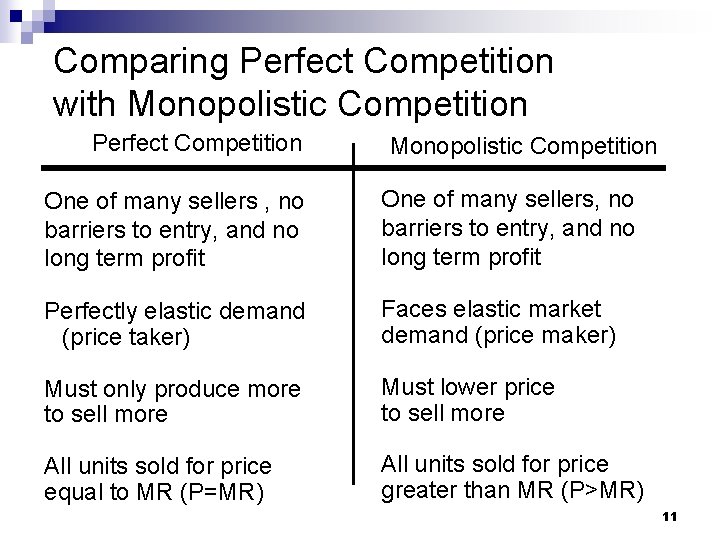 Comparing Perfect Competition with Monopolistic Competition

| Perfect Competition | Monopolistic Competition |
|---|---|
| One of many sellers , no barriers to entry, and no long term profit | One of many sellers, no barriers to entry, and no long term profit |
| Perfectly elastic demand (price taker) | Faces elastic market demand (price maker) |
| Must only produce more to sell more | Must lower price to sell more |
| All units sold for price equal to MR (P=MR) | All units sold for price greater than MR (P>MR) |

11